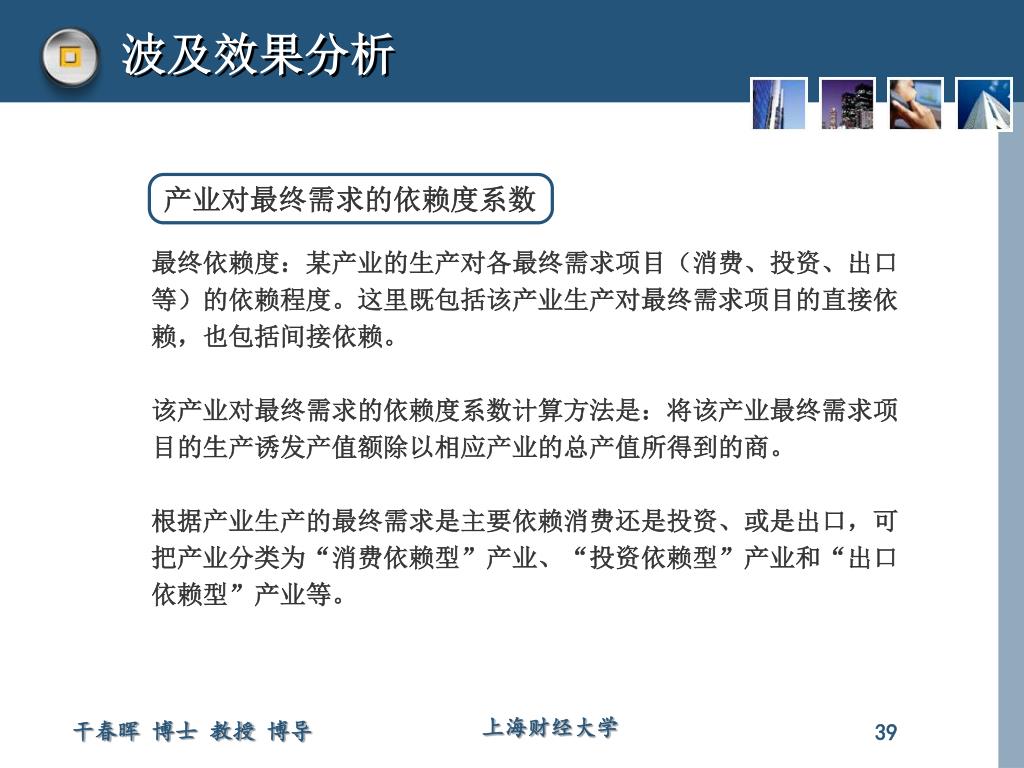 波及效果分析

产业对最终需求的依赖度系数

最终依赖度：某产业的生产对各最终需求项目（消费、投资、出口等）的依赖程度。这里既包括该产业生产对最终需求项目的直接依赖，也包括间接依赖。

该产业对最终需求的依赖度系数计算方法是：将该产业最终需求项目的生产诱发产值额除以相应产业的总产值所得到的商。

根据产业生产的最终需求是主要依赖消费还是投资、或是出口，可把产业分类为“消费依赖型”产业、“投资依赖型”产业和“出口依赖型”产业等。

干春晖 博士 教授 博导

上海财经大学

39